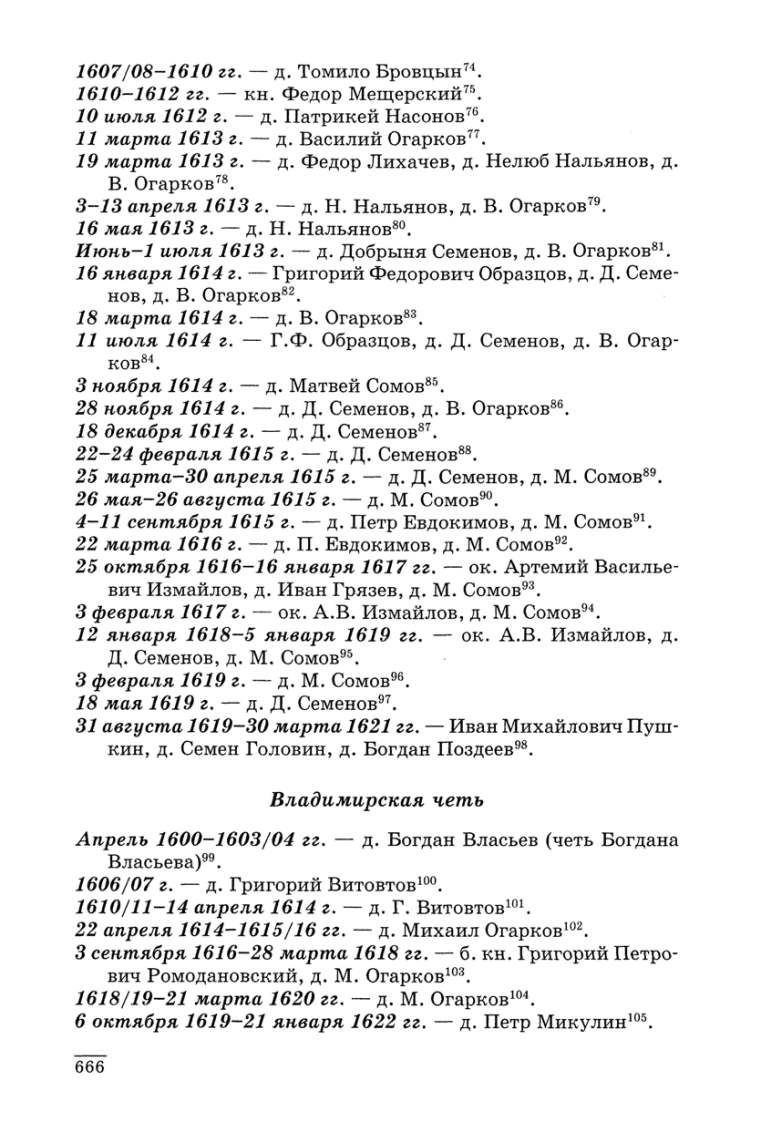 1607/08–1610 гг. — д. Томило Бровцын$^{74}$.
1610–1612 гг. — кн. Федор Мещерский$^{75}$.
10 июля 1612 г. — д. Патрикей Насонов$^{76}$.
11 марта 1613 г. — д. Василий Огарков$^{77}$.
19 марта 1613 г. — д. Федор Лихачев, д. Нелюб Нальянов, д. В. Огарков$^{78}$.
3–13 апреля 1613 г. — д. Н. Нальянов, д. В. Огарков$^{79}$.
16 мая 1613 г. — д. Н. Нальянов$^{80}$.
Июнь–1 июля 1613 г. — д. Добрыня Семенов, д. В. Огарков$^{81}$.
16 января 1614 г. — Григорий Федорович Образцов, д. Д. Семенов, д. В. Огарков$^{82}$.
18 марта 1614 г. — д. В. Огарков$^{83}$.
11 июля 1614 г. — Г.Ф. Образцов, д. Д. Семенов, д. В. Огарков$^{84}$.
3 ноября 1614 г. — д. Матвей Сомов$^{85}$.
28 ноября 1614 г. — д. Д. Семенов, д. В. Огарков$^{86}$.
18 декабря 1614 г. — д. Д. Семенов$^{87}$.
22–24 февраля 1615 г. — д. Д. Семенов$^{88}$.
25 марта–30 апреля 1615 г. — д. Д. Семенов, д. М. Сомов$^{89}$.
26 мая–26 августа 1615 г. — д. М. Сомов$^{90}$.
4–11 сентября 1615 г. — д. Петр Евдокимов, д. М. Сомов$^{91}$.
22 марта 1616 г. — д. П. Евдокимов, д. М. Сомов$^{92}$.
25 октября 1616–16 января 1617 гг. — ок. Артемий Васильевич Измайлов, д. Иван Грязев, д. М. Сомов$^{93}$.
3 февраля 1617 г. — ок. А.В. Измайлов, д. М. Сомов$^{94}$.
12 января 1618–5 января 1619 гг. — ок. А.В. Измайлов, д. Д. Семенов, д. М. Сомов$^{95}$.
3 февраля 1619 г. — д. М. Сомов$^{96}$.
18 мая 1619 г. — д. Д. Семенов$^{97}$.
31 августа 1619–30 марта 1621 гг. — Иван Михайлович Пушкин, д. Семен Головин, д. Богдан Поздеев$^{98}$.

Владимирская четь

Апрель 1600–1603/04 гг. — д. Богдан Власьев (четь Богдана Власьева)$^{99}$.
1606/07 г. — д. Григорий Витовтов$^{100}$.
1610/11–14 апреля 1614 г. — д. Г. Витовтов$^{101}$.
22 апреля 1614–1615/16 гг. — д. Михаил Огарков$^{102}$.
3 сентября 1616–28 марта 1618 гг. — б. кн. Григорий Петрович Ромодановский, д. М. Огарков$^{103}$.
1618/19–21 марта 1620 гг. — д. М. Огарков$^{104}$.
6 октября 1619–21 января 1622 гг. — д. Петр Микулин$^{105}$.

666